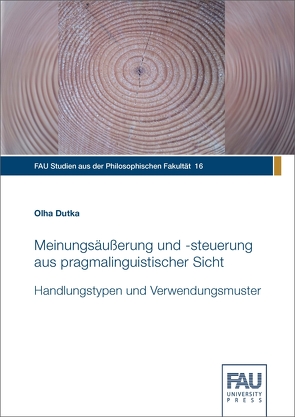 FAU Studien aus der Philosophischen Fakultät 16

Olha Dutka

Meinungsäußerung und -steuerung aus pragmalinguistischer Sicht

Handlungstypen und Verwendungsmuster

FAU
UNIVERSITY
PRESS